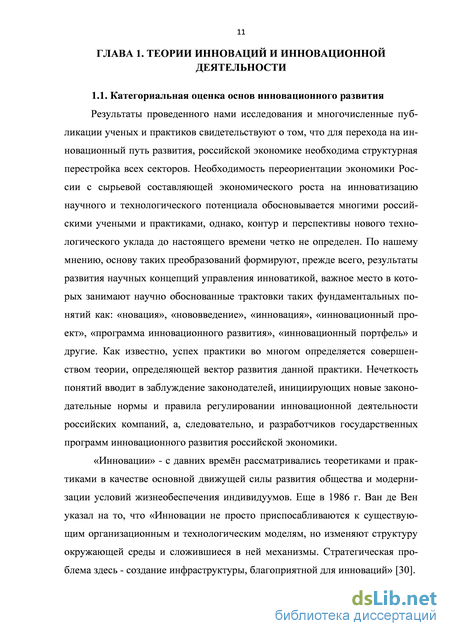 11

ГЛАВА 1. ТЕОРИИ ИННОВАЦИЙ И ИННОВАЦИОННОЙ ДЕЯТЕЛЬНОСТИ

1.1. Категориальная оценка основ инновационного развития

Результаты проведенного нами исследования и многочисленные публикации ученых и практиков свидетельствуют о том, что для перехода на инновационный путь развития, российской экономике необходима структурная перестройка всех секторов. Необходимость переориентации экономики России с сырьевой составляющей экономического роста на инноватизацию научного и технологического потенциала обосновывается многими российскими учеными и практиками, однако, контур и перспективы нового технологического уклада до настоящего времени четко не определен. По нашему мнению, основу таких преобразований формируют, прежде всего, результаты развития научных концепций управления инноватикой, важное место в которых занимают научно обоснованные трактовки таких фундаментальных понятий как: «новация», «нововведение», «инновация», «инновационный проект», «программа инновационного развития», «инновационный портфель» и другие. Как известно, успех практики во многом определяется совершенством теории, определяющей вектор развития данной практики. Нечеткость понятий вводит в заблуждение законодателей, инициирующих новые законодательные нормы и правила регулировании инновационной деятельности российских компаний, а, следовательно, и разработчиков государственных программ инновационного развития российской экономики.

«Инновации» - с давних времён рассматривались теоретиками и практиками в качестве основной движущей силы развития общества и модернизации условий жизнеобеспечения индивидуумов. Еще в 1986 г. Ван де Вен указал на то, что «Инновации не просто приспосабливаются к существующим организационным и технологическим моделям, но изменяют структуру окружающей среды и сложившиеся в ней механизмы. Стратегическая проблема здесь - создание инфраструктуры, благоприятной для инноваций» [30].

dsLib.net
библиотека диссертаций